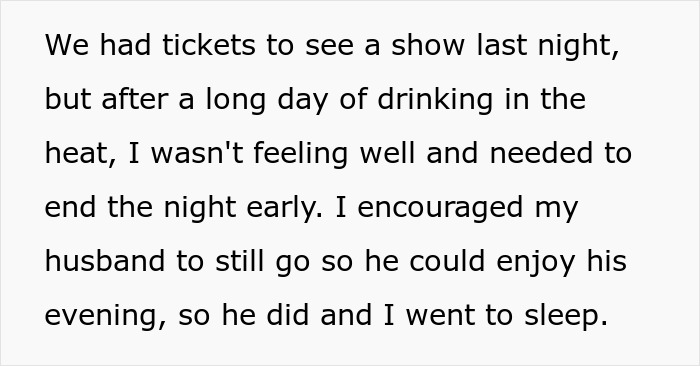 We had tickets to see a show last night, but after a long day of drinking in the heat, I wasn't feeling well and needed to end the night early. I encouraged my husband to still go so he could enjoy his evening, so he did and I went to sleep.